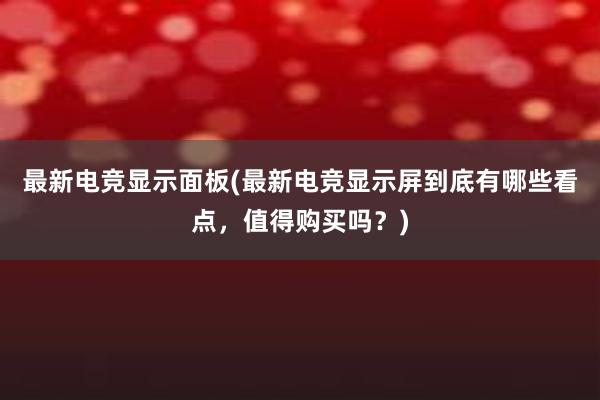 最新电竞显示面板(最新电竞显示屏到底有哪些看点，值得购买吗？)